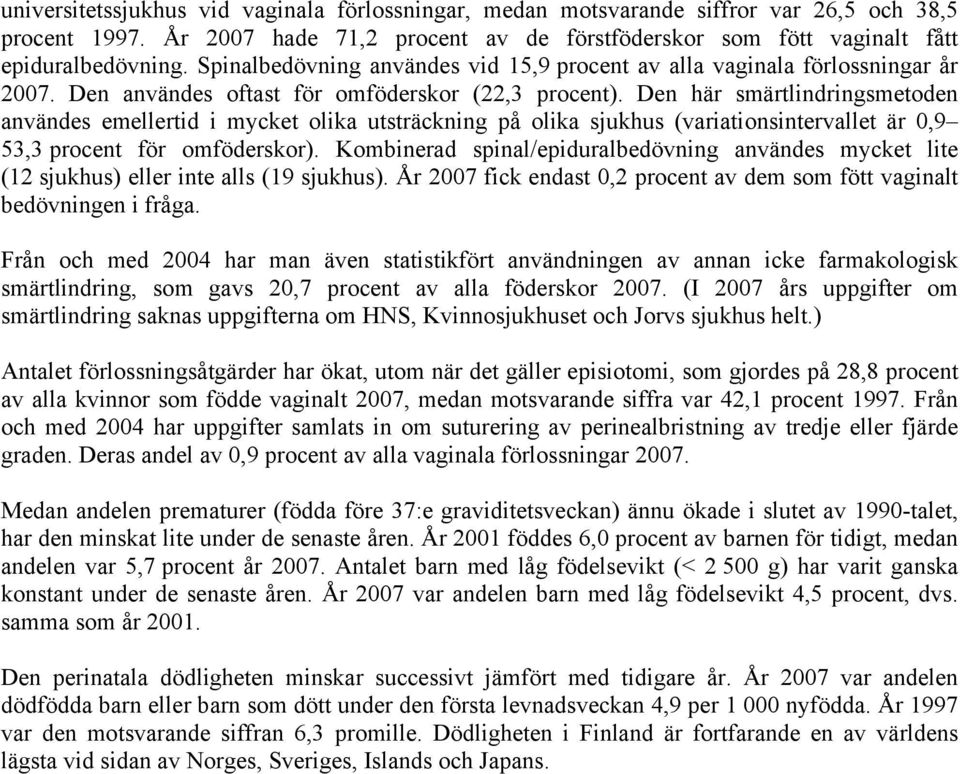 universitetssjukhus vid vaginala förlossningar, medan motsvarande siffror var 26,5 och 38,5 procent 1997. År 2007 hade 71,2 procent av de förstföderskor som fött vaginalt fått epiduralbedövning. Spinalbedövning användes vid 15,9 procent av alla vaginala förlossningar år 2007. Den användes oftast för omföderskor (22,3 procent). Den här smärtlindringsmetoden användes emellertid i mycket olika utsträckning på olika sjukhus (variationsintervallet är 0,9–53,3 procent för omföderskor). Kombinerad spinal/epiduralbedövning användes mycket lite (12 sjukhus) eller inte alls (19 sjukhus). År 2007 fick endast 0,2 procent av dem som fött vaginalt bedövningen i fråga.

Från och med 2004 har man även statistikfört användningen av annan icke farmakologisk smärtlindring, som gavs 20,7 procent av alla föderskor 2007. (I 2007 års uppgifter om smärtlindring saknas uppgifterna om HNS, Kvinnosjukhuset och Jorvs sjukhus helt.)

Antalet förlossningsåtgärder har ökat, utom när det gäller episiotomi, som gjordes på 28,8 procent av alla kvinnor som födde vaginalt 2007, medan motsvarande siffra var 42,1 procent 1997. Från och med 2004 har uppgifter samlats in om suturering av perinealbristning av tredje eller fjärde graden. Deras andel av 0,9 procent av alla vaginala förlossningar 2007.

Medan andelen prematurer (födda före 37:e graviditetsveckan) ännu ökade i slutet av 1990-talet, har den minskat lite under de senaste åren. År 2001 föddes 6,0 procent av barnen för tidigt, medan andelen var 5,7 procent år 2007. Antalet barn med låg födelsevikt (< 2 500 g) har varit ganska konstant under de senaste åren. År 2007 var andelen barn med låg födelsevikt 4,5 procent, dvs. samma som år 2001.

Den perinatala dödligheten minskar successivt jämfört med tidigare år. År 2007 var andelen dödfödda barn eller barn som dött under den första levnadsveckan 4,9 per 1 000 nyfödda. År 1997 var den motsvarande siffran 6,3 promille. Dödligheten i Finland är fortfarande en av världens lägsta vid sidan av Norges, Sveriges, Islands och Japans.